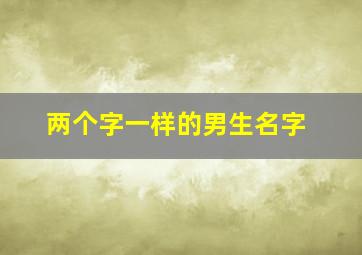 两个字一样的男生名字